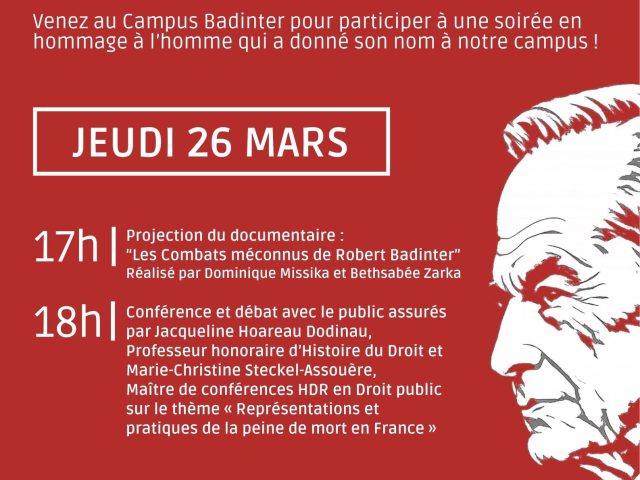 Venez au Campus Badinter pour participer à une soirée en hommage à l'homme qui a donné son nom à notre campus !

JEUDI 26 MARS

17h | Projection du documentaire : "Les Combats méconnus de Robert Badinter" Réalisé par Dominique Missika et Bethsabée Zarka

18h | Conférence et débat avec le public assurés par Jacqueline Hoareau Dodinau, Professeur honoraire d'Histoire du Droit et Marie-Christine Steckel-Assouère, Maître de conférences HDR en Droit public sur le thème « Représentations et pratiques de la peine de mort en France »